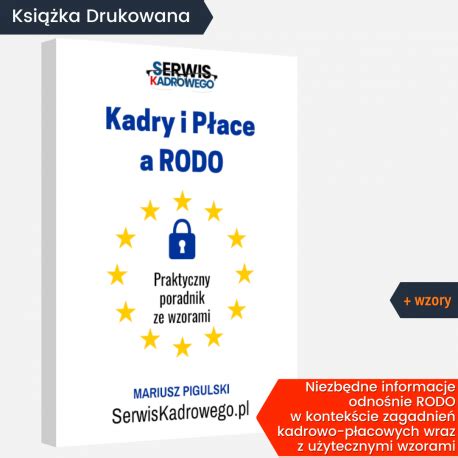 Książka Drukowana

SERWIS KADROWEGO

Kadry i Płace a RODO

Praktyczny poradnik ze wzorami

MARIUSZ PIGULSKI
SerwisKadrowego.pl

+ wzory

Niezbędne informacje odnośnie RODO w kontekście zagadnień kadrowo-płacowych wraz z użytecznymi wzorami